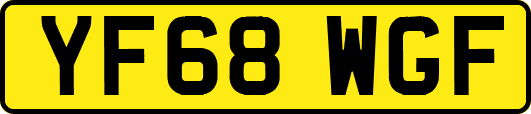 YF68 WGF